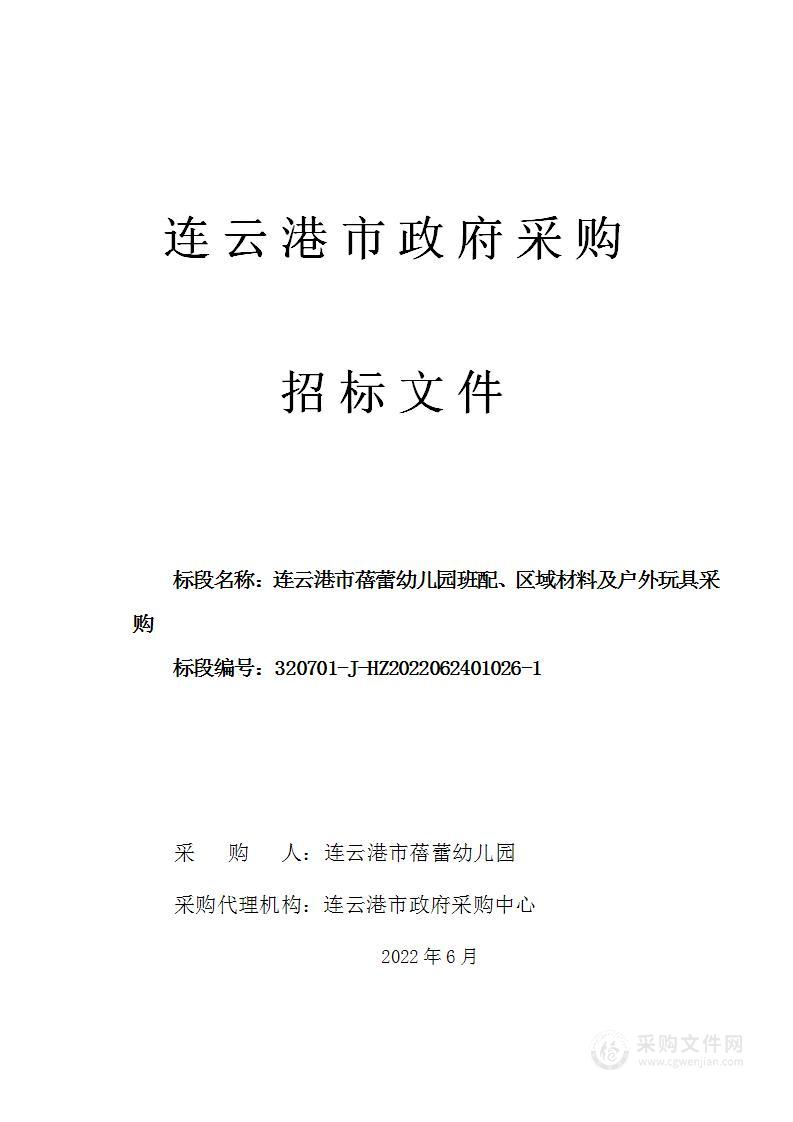 连云港市政府采购

招标文件

标段名称：连云港市蓓蕾幼儿园班配、区域材料及户外玩具采购

标段编号：320701-J-HZ2022062401026-1

采　　购　　人：连云港市蓓蕾幼儿园

采购代理机构：连云港市政府采购中心

2022 年 6 月

采购文件网
www.cgwenjian.com